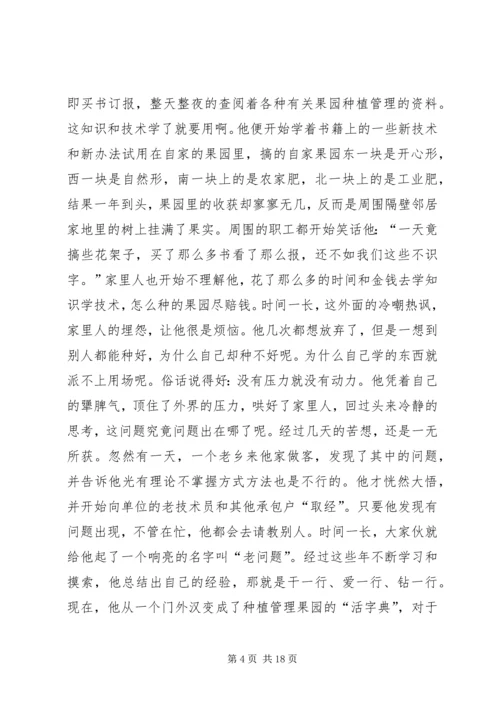 即买书订报，整天整夜的查阅着各种有关果园种植管理的资料。这知识和技术学了就要用啊。他便开始学着书籍上的一些新技术和新办法试用在自家的果园里，搞的自家果园东一块是开心形，西一块是自然形，南一块上的是农家肥，北一块上的是工业肥，结果一年到头，果园里的收获却寥寥无几，反而是周围隔壁邻居家地里的树上挂满了果实。周围的职工都开始笑话他：“一天竟搞些花架子，买了那么多书看了那么报，还不如我们这些不识字。”家里人也开始不理解他，花了那么多的时间和金钱去学知识学技术，怎么种的果园尽赔钱。时间一长，这外面的冷嘲热讽，家里人的埋怨，让他很是烦恼。他几次都想放弃了，但是一想到别人都能种好，为什么自己却种不好呢。为什么自己学的东西就派不上用场呢。俗话说得好：没有压力就没有动力。他凭着自己的犟脾气，顶住了外界的压力，哄好了家里人，回过头来冷静的思考，这问题究竟问题出在哪了呢。经过几天的苦想，还是一无所获。忽然有一天，一个老乡来他家做客，发现了其中的问题，并告诉他光有理论不掌握方式方法也是不行的。他才恍然大悟，并开始向单位的老技术员和其他承包户“取经”。只要他发现有问题出现，不管在忙，他都会去请教别人。时间一长，大家伙就给他起了一个响亮的名字叫“老问题”。经过这些年不断学习和摸索，他总结出自己的经验，那就是干一行、爱一行、钻一行。现在，他从一个门外汉变成了种植管理果园的“活字典”，对于

第 4 页 共 18 页